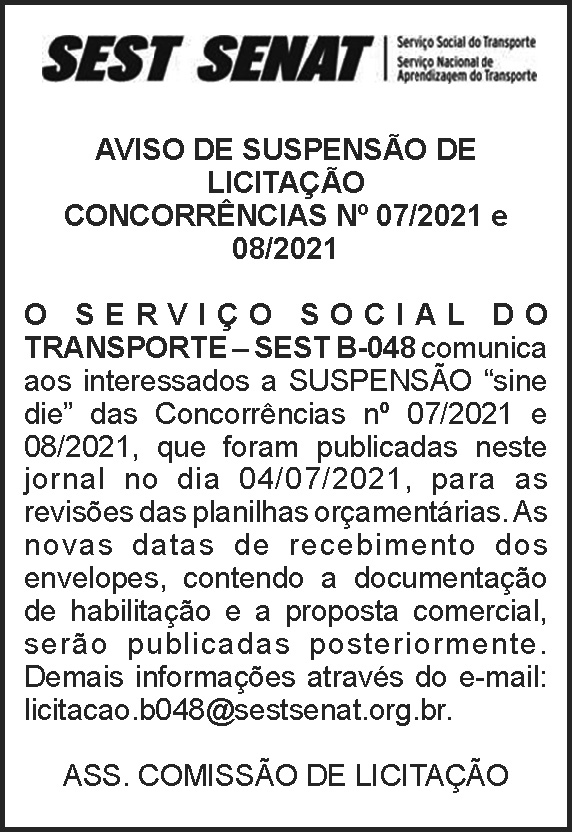 SEST SENAT
Serviço Social do Transporte
Serviço Nacional de Aprendizagem do Transporte

AVISO DE SUSPENSÃO DE LICITAÇÃO
CONCORRÊNCIAS Nº 07/2021 e 08/2021

O SERVIÇO SOCIAL DO TRANSPORTE – SEST B-048 comunica aos interessados a SUSPENSÃO "sine die" das Concorrências nº 07/2021 e 08/2021, que foram publicadas neste jornal no dia 04/07/2021, para as revisões das planilhas orçamentárias. As novas datas de recebimento dos envelopes, contendo a documentação de habilitação e a proposta comercial, serão publicadas posteriormente. Demais informações através do e-mail: licitacao.b048@sestsenat.org.br.

ASS. COMISSÃO DE LICITAÇÃO